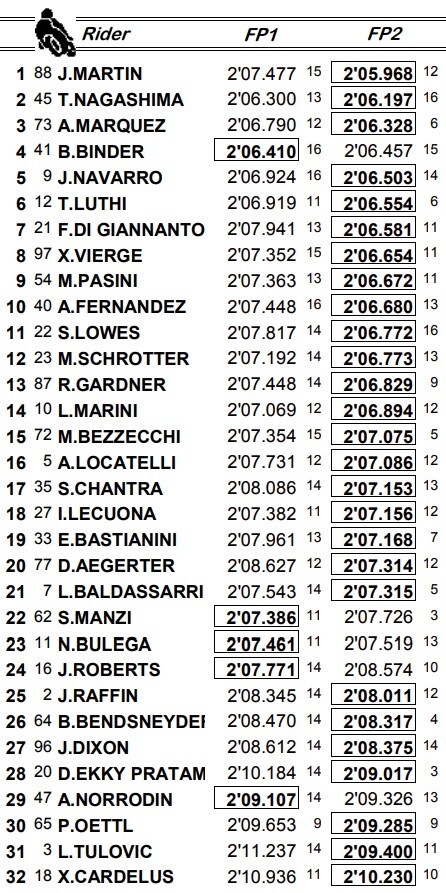 | | | Rider | FP1 | | FP2 | |
|---|---|---|---|---|---|---|
| 1 | 88 | J.MARTIN | 2'07.477 | 15 | 2'05.968 | 12 |
| 2 | 45 | T.NAGASHIMA | 2'06.300 | 13 | 2'06.197 | 16 |
| 3 | 73 | A.MARQUEZ | 2'06.790 | 12 | 2'06.328 | 6 |
| 4 | 41 | B.BINDER | 2'06.410 | 16 | 2'06.457 | 15 |
| 5 | 9 | J.NAVARRO | 2'06.924 | 16 | 2'06.503 | 14 |
| 6 | 12 | T.LUTHI | 2'06.919 | 11 | 2'06.554 | 6 |
| 7 | 21 | F.DI GIANNANTO | 2'07.941 | 13 | 2'06.581 | 11 |
| 8 | 97 | X.VIERGE | 2'07.352 | 15 | 2'06.654 | 11 |
| 9 | 54 | M.PASINI | 2'07.363 | 13 | 2'06.672 | 11 |
| 10 | 40 | A.FERNANDEZ | 2'07.448 | 16 | 2'06.680 | 13 |
| 11 | 22 | S.LOWES | 2'07.817 | 14 | 2'06.772 | 16 |
| 12 | 23 | M.SCHROTTER | 2'07.192 | 14 | 2'06.773 | 13 |
| 13 | 87 | R.GARDNER | 2'07.448 | 14 | 2'06.829 | 9 |
| 14 | 10 | L.MARINI | 2'07.069 | 12 | 2'06.894 | 12 |
| 15 | 72 | M.BEZZECCHI | 2'07.354 | 15 | 2'07.075 | 5 |
| 16 | 5 | A.LOCATELLI | 2'07.731 | 12 | 2'07.086 | 12 |
| 17 | 35 | S.CHANTRA | 2'08.086 | 14 | 2'07.153 | 13 |
| 18 | 27 | I.LECUONA | 2'07.382 | 11 | 2'07.156 | 12 |
| 19 | 33 | E.BASTIANINI | 2'07.961 | 13 | 2'07.168 | 7 |
| 20 | 77 | D.AEGERTER | 2'08.627 | 12 | 2'07.314 | 12 |
| 21 | 7 | L.BALDASSARRI | 2'07.543 | 14 | 2'07.315 | 5 |
| 22 | 62 | S.MANZI | 2'07.386 | 11 | 2'07.726 | 3 |
| 23 | 11 | N.BULEGA | 2'07.461 | 11 | 2'07.519 | 13 |
| 24 | 16 | J.ROBERTS | 2'07.771 | 14 | 2'08.574 | 10 |
| 25 | 2 | J.RAFFIN | 2'08.345 | 14 | 2'08.011 | 12 |
| 26 | 64 | B.BENDSNEYDEI | 2'08.470 | 14 | 2'08.317 | 4 |
| 27 | 96 | J.DIXON | 2'08.612 | 14 | 2'08.375 | 14 |
| 28 | 20 | D.EKKY PRATAM | 2'10.184 | 14 | 2'09.017 | 3 |
| 29 | 47 | A.NORRODIN | 2'09.107 | 14 | 2'09.326 | 13 |
| 30 | 65 | P.OETTL | 2'09.653 | 9 | 2'09.285 | 9 |
| 31 | 3 | L.TULOVIC | 2'11.237 | 14 | 2'09.400 | 11 |
| 32 | 18 | X.CARDELUS | 2'10.936 | 11 | 2'10.230 | 10 |